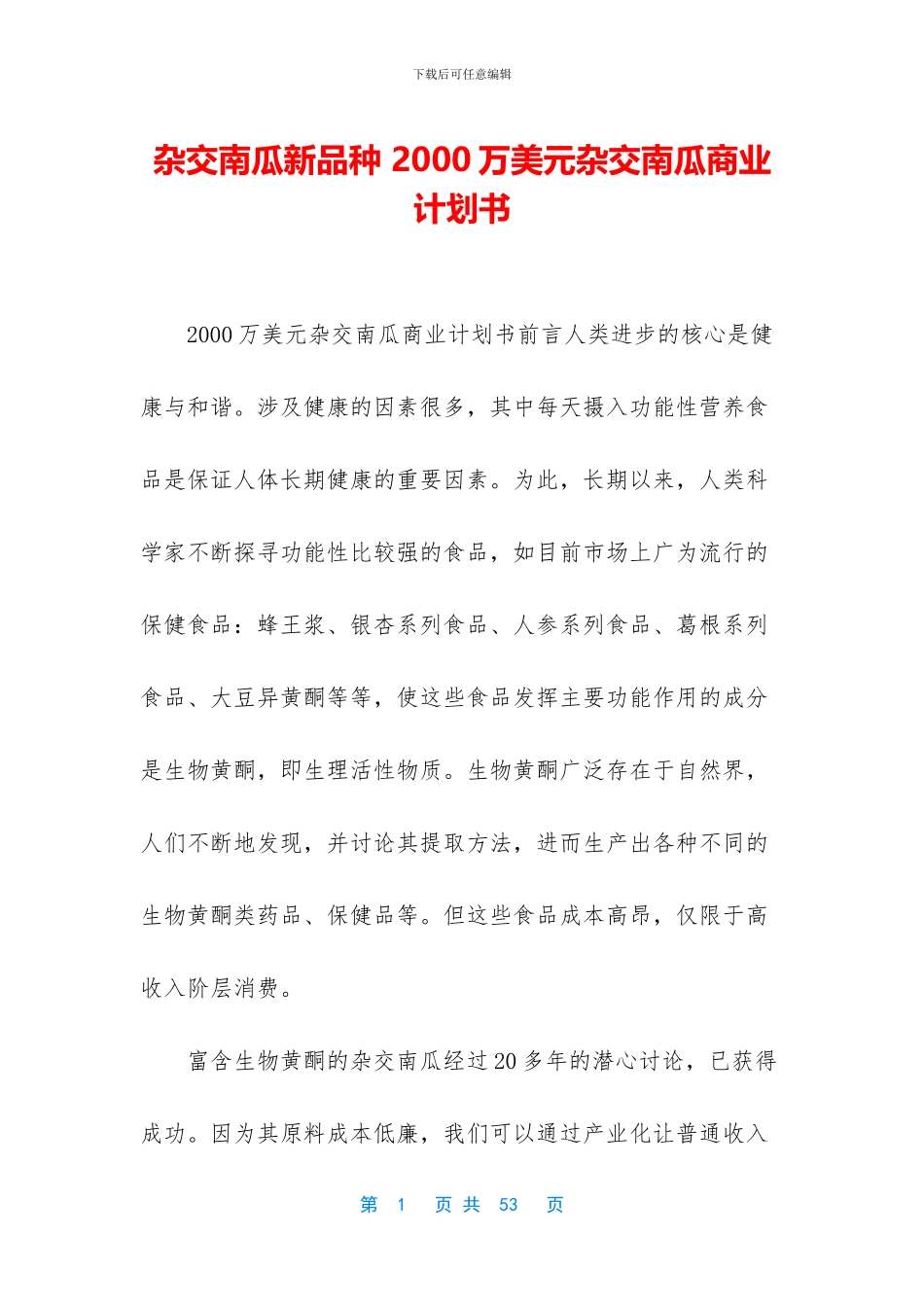 下载后可任意编辑

杂交南瓜新品种 2000 万美元杂交南瓜商业计划书

2000 万美元杂交南瓜商业计划书前言人类进步的核心是健康与和谐。涉及健康的因素很多，其中每天摄入功能性营养食品是保证人体长期健康的重要因素。为此，长期以来，人类科学家不断探寻功能性比较强的食品，如目前市场上广为流行的保健食品：蜂王浆、银杏系列食品、人参系列食品、葛根系列食品、大豆异黄酮等等，使这些食品发挥主要功能作用的成分是生物黄酮，即生理活性物质。生物黄酮广泛存在于自然界，人们不断地发现，并讨论其提取方法，进而生产出各种不同的生物黄酮类药品、保健品等。但这些食品成本高昂，仅限于高收入阶层消费。

富含生物黄酮的杂交南瓜经过 20 多年的潜心讨论，已获得成功。因为其原料成本低廉，我们可以通过产业化让普通收入

第 1 页 共 53 页